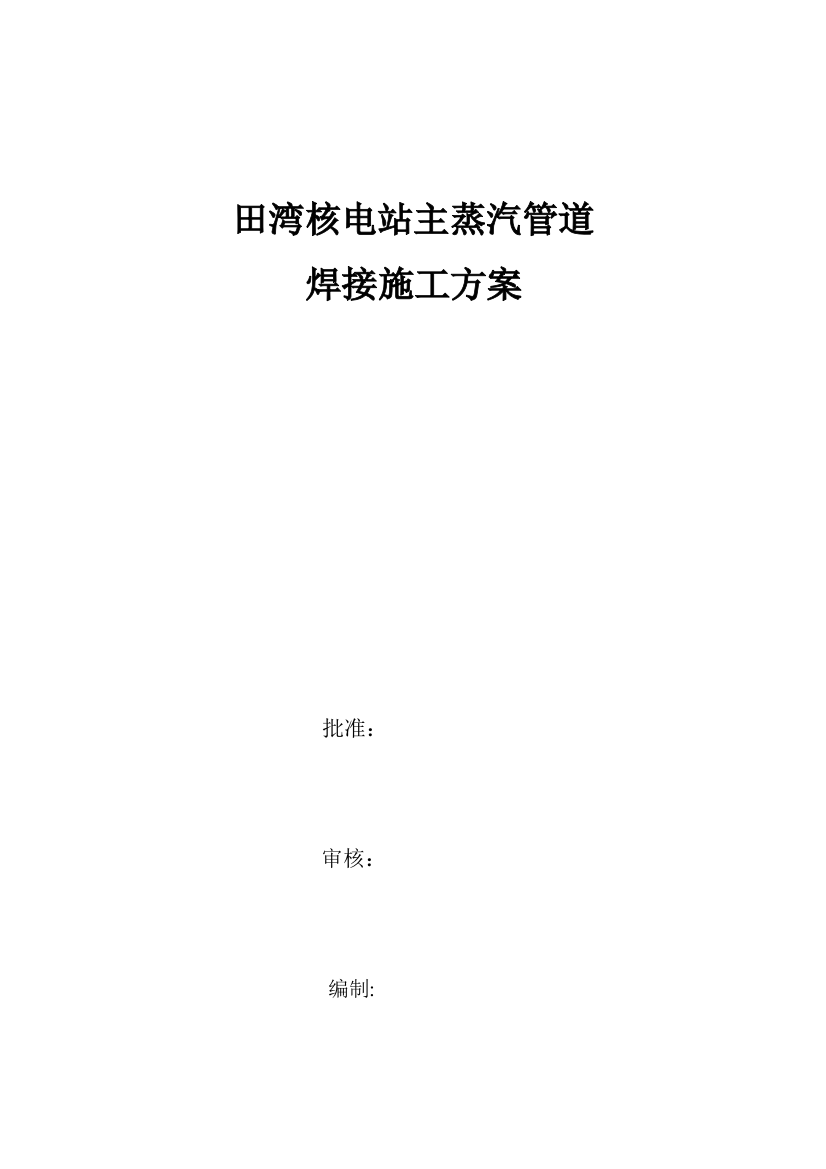 田湾核电站主蒸汽管道
焊接施工方案

批准：

审核：

编制: